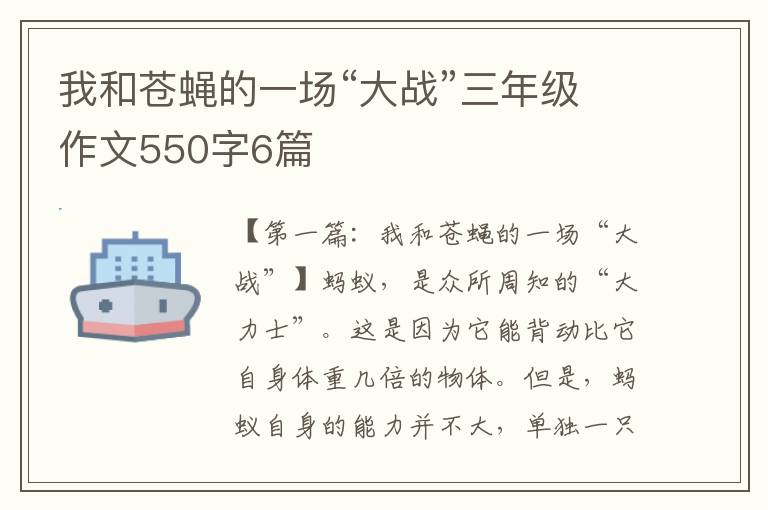 我和苍蝇的一场“大战”三年级作文550字6篇

【第一篇：我和苍蝇的一场“大战”】蚂蚁，是众所周知的“大力士”。这是因为它能背动比它自身体重几倍的物体。但是，蚂蚁自身的能力并不大，单独一只